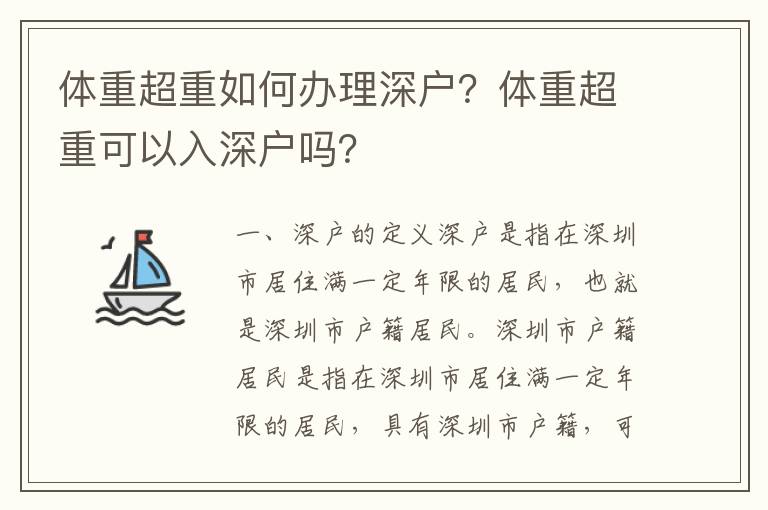 体重超重如何办理深户？体重超重可以入深户吗？

一、深户的定义深户是指在深圳市居住满一定年限的居民，也就是深圳市户籍居民。深圳市户籍居民是指在深圳市居住满一定年限的居民，具有深圳市户籍，可